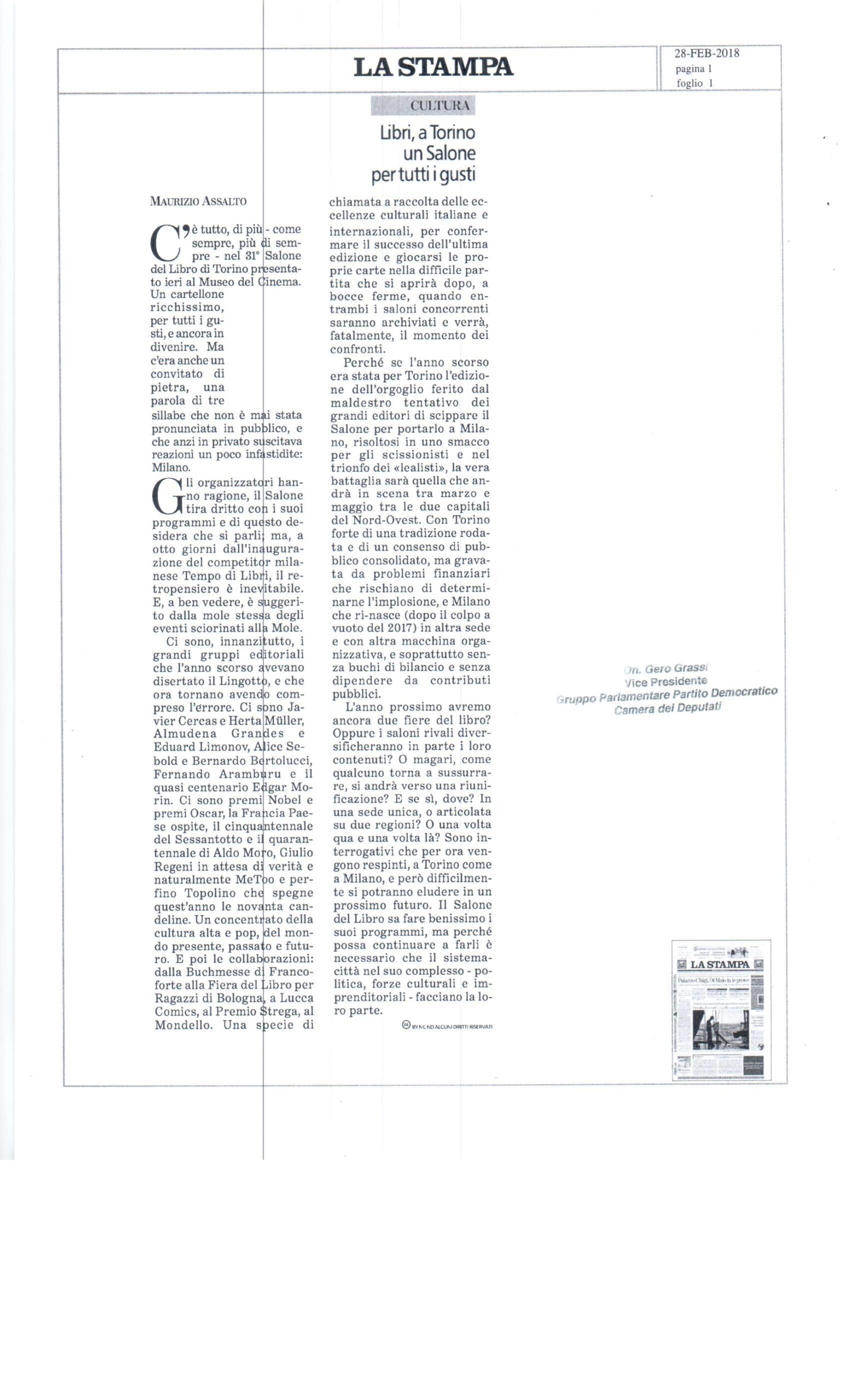 LA STAMPA

28-FEB-2018
pagina 1
foglio 1

CULTURA

Libri, a Torino un Salone per tutti i gusti

MAURIZIO ASSALTO

C'è tutto, di più - come sempre, più di sempre - nel 31° Salone del Libro di Torino presentato ieri al Museo del Cinema. Un cartellone ricchissimo, per tutti i gusti, e ancora in divenire. Ma c'era anche un convitato di pietra, una parola di tre sillabe che non è mai stata pronunciata in pubblico, e che anzi in privato suscitava reazioni un poco infastidite: Milano.

Gli organizzatori hanno ragione, il Salone tira dritto con i suoi programmi e di questo desidera che si parli; ma, a otto giorni dall'inaugurazione del competitor milanese Tempo di Libri, il retropensiero è inevitabile. E, a ben vedere, è suggerito dalla mole stessa degli eventi sciorinati alla Mole.

Ci sono, innanzitutto, i grandi gruppi editoriali che l'anno scorso avevano disertato il Lingotto, e che ora tornano avendo compreso l'errore. Ci sono Javier Cercas e Herta Müller, Almudena Grandes e Eduard Limonov, Alice Sebold e Bernardo Bertolucci, Fernando Aramburu e il quasi centenario Edgar Morin. Ci sono premi Nobel e premi Oscar, la Francia Paese ospite, il cinquantennale del Sessantotto e il quarantennale di Aldo Moro, Giulio Regeni in attesa di verità e naturalmente MeToo e perfino Topolino che spegne quest'anno le novanta candeline. Un concentrato della cultura alta e pop, del mondo presente, passato e futuro. E poi le collaborazioni: dalla Buchmesse di Francoforte alla Fiera del Libro per Ragazzi di Bologna, a Lucca Comics, al Premio Strega, al Mondello. Una specie di chiamata a raccolta delle eccellenze culturali italiane e internazionali, per confermare il successo dell'ultima edizione e giocarsi le proprie carte nella difficile partita che si aprirà dopo, a bocce ferme, quando entrambi i saloni concorrenti saranno archiviati e verrà, fatalmente, il momento dei confronti.

Perché se l'anno scorso era stata per Torino l'edizione dell'orgoglio ferito dal maldestro tentativo dei grandi editori di scippare il Salone per portarlo a Milano, risoltosi in uno smacco per gli scissionisti e nel trionfo dei «lealisti», la vera battaglia sarà quella che andrà in scena tra marzo e maggio tra le due capitali del Nord-Ovest. Con Torino forte di una tradizione rodata e di un consenso di pubblico consolidato, ma gravata da problemi finanziari che rischiano di determinarne l'implosione, e Milano che ri-nasce (dopo il colpo a vuoto del 2017) in altra sede e con altra macchina organizzativa, e soprattutto senza buchi di bilancio e senza dipendere da contributi pubblici.

L'anno prossimo avremo ancora due fiere del libro? Oppure i saloni rivali diversificheranno in parte i loro contenuti? O magari, come qualcuno torna a sussurrare, si andrà verso una riunificazione? E se sì, dove? In una sede unica, o articolata su due regioni? O una volta qua e una volta là? Sono interrogativi che per ora vengono respinti, a Torino come a Milano, e però difficilmente si potranno eludere in un prossimo futuro. Il Salone del Libro sa fare benissimo i suoi programmi, ma perché possa continuare a farli è necessario che il sistema-città nel suo complesso - politica, forze culturali e imprenditoriali - facciano la loro parte.

BY NC ND ALCUNI DIRITTI RISERVATI

On. Gero Grassi
Vice Presidente
Gruppo Parlamentare Partito Democratico
Camera dei Deputati

LA STAMPA
Palazzo Chigi, Di Maio fa le prove